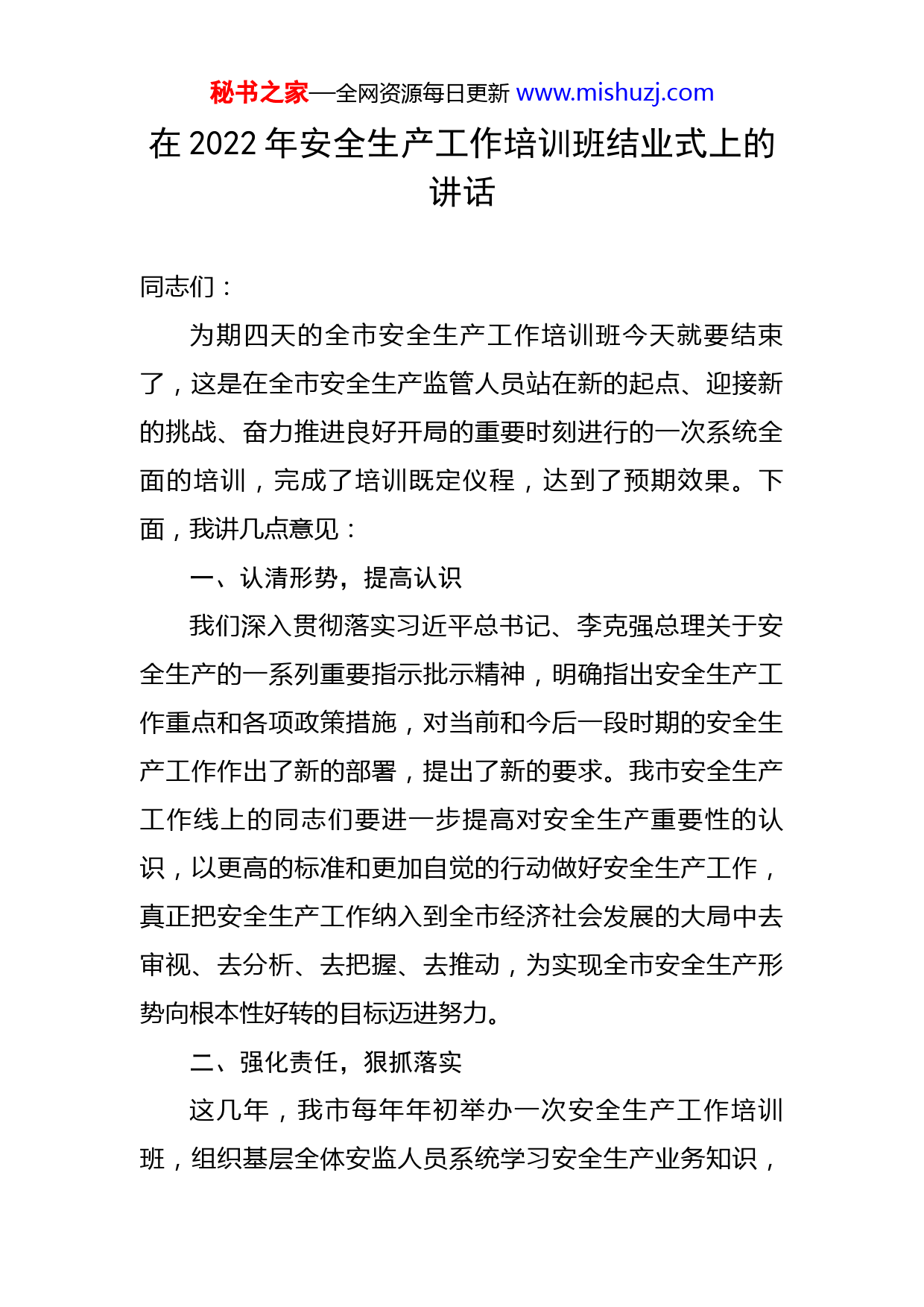 秘书之家—全网资源每日更新 www.mishuzj.com

在 2022 年安全生产工作培训班结业式上的讲话

同志们：

为期四天的全市安全生产工作培训班今天就要结束了，这是在全市安全生产监管人员站在新的起点、迎接新的挑战、奋力推进良好开局的重要时刻进行的一次系统全面的培训，完成了培训既定仪程，达到了预期效果。下面，我讲几点意见：

一、认清形势，提高认识

我们深入贯彻落实习近平总书记、李克强总理关于安全生产的一系列重要指示批示精神，明确指出安全生产工作重点和各项政策措施，对当前和今后一段时期的安全生产工作作出了新的部署，提出了新的要求。我市安全生产工作线上的同志们要进一步提高对安全生产重要性的认识，以更高的标准和更加自觉的行动做好安全生产工作，真正把安全生产工作纳入到全市经济社会发展的大局中去审视、去分析、去把握、去推动，为实现全市安全生产形势向根本性好转的目标迈进努力。

二、强化责任，狠抓落实

这几年，我市每年年初举办一次安全生产工作培训班，组织基层全体安监人员系统学习安全生产业务知识，